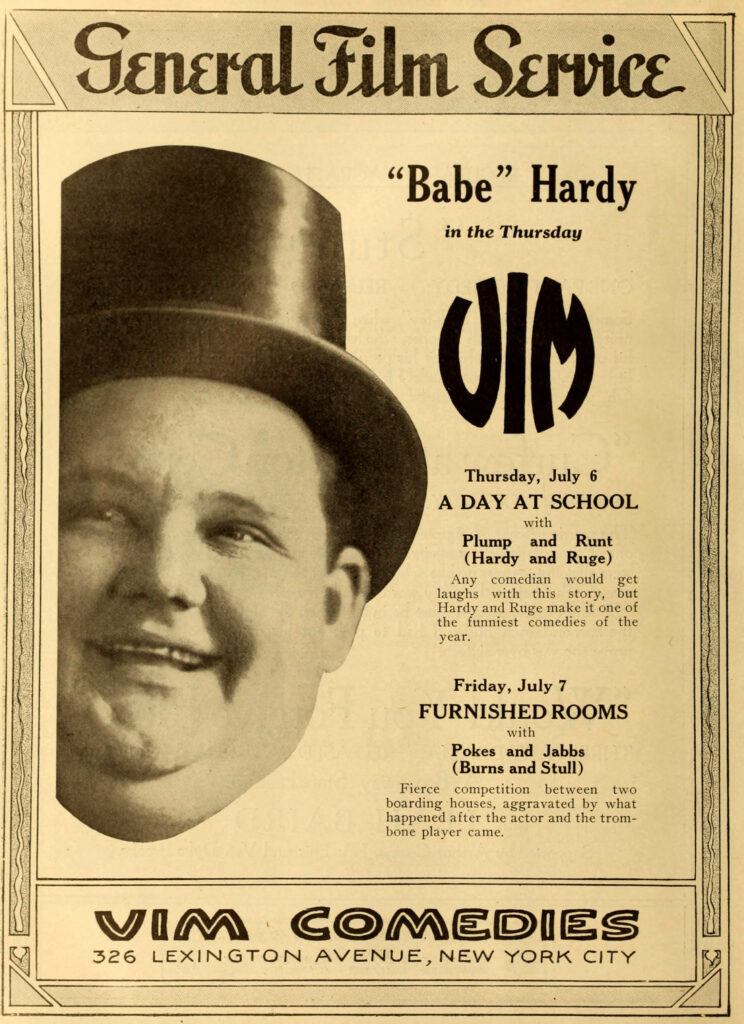 General Film Service

"Babe" Hardy

in the Thursday

VIM

Thursday, July 6
A DAY AT SCHOOL
with
Plump and Runt
(Hardy and Ruge)

Any comedian would get laughs with this story, but Hardy and Ruge make it one of the funniest comedies of the year.

Friday, July 7
FURNISHED ROOMS
with
Pokes and Jabbs
(Burns and Stull)

Fierce competition between two boarding houses, aggravated by what happened after the actor and the trombone player came.

VIM COMEDIES
326 LEXINGTON AVENUE, NEW YORK CITY